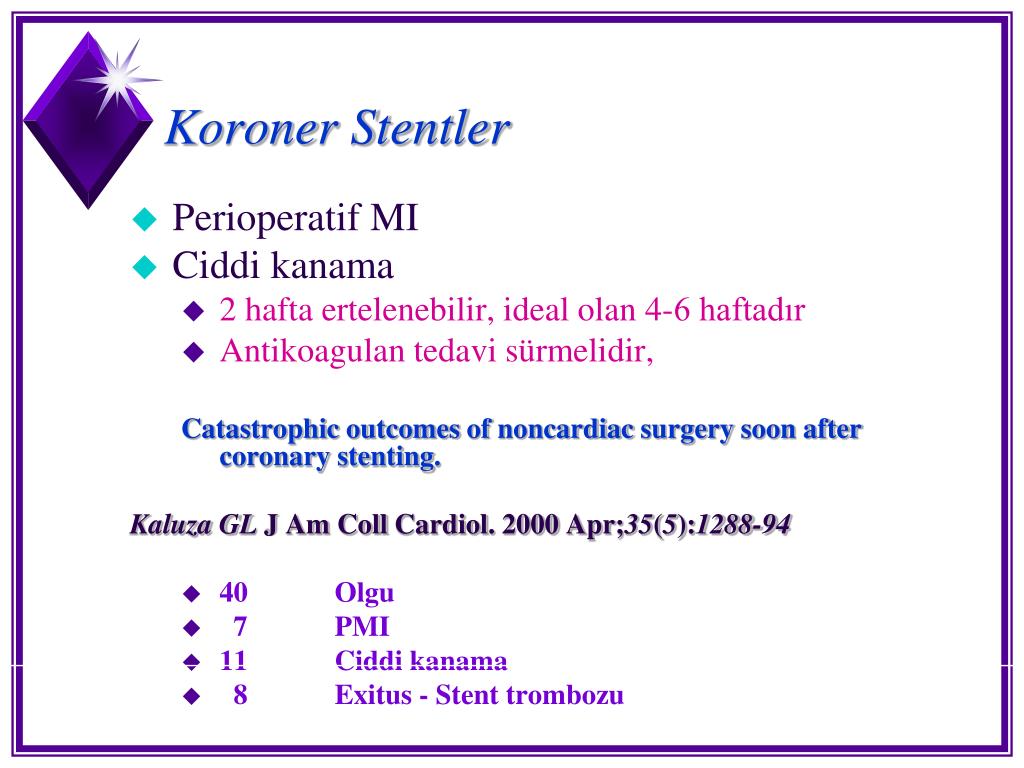 Koroner Stentler

Perioperatif MI
Ciddi kanama
2 hafta ertelenebilir, ideal olan 4-6 haftadır
Antikoagulan tedavi sürmelidir,

Catastrophic outcomes of noncardiac surgery soon after coronary stenting.

Kaluza GL J Am Coll Cardiol. 2000 Apr;35(5):1288-94

40 Olgu
7 PMI
11 Ciddi kanama
8 Exitus - Stent trombozu